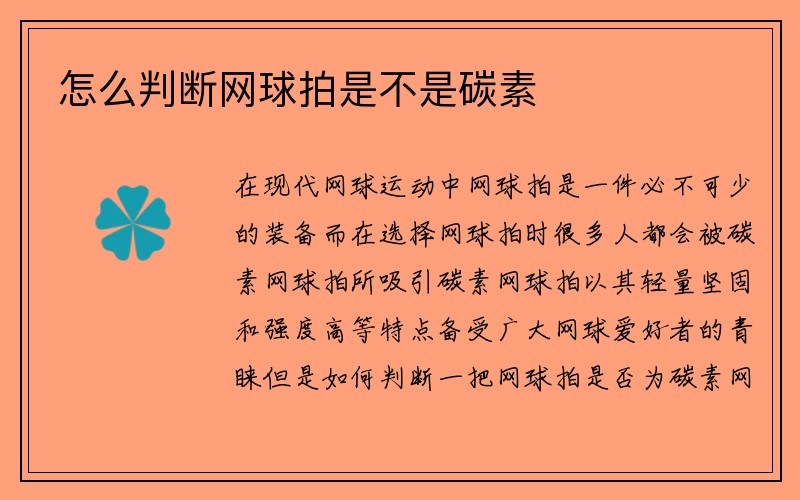 怎么判断网球拍是不是碳素

在现代网球运动中网球拍是一件必不可少的装备而在选择网球拍时很多人都会被碳素网球拍所吸引碳素网球拍以其轻量坚固和强度高等特点备受广大网球爱好者的青睐但是如何判断一把网球拍是否为碳素网